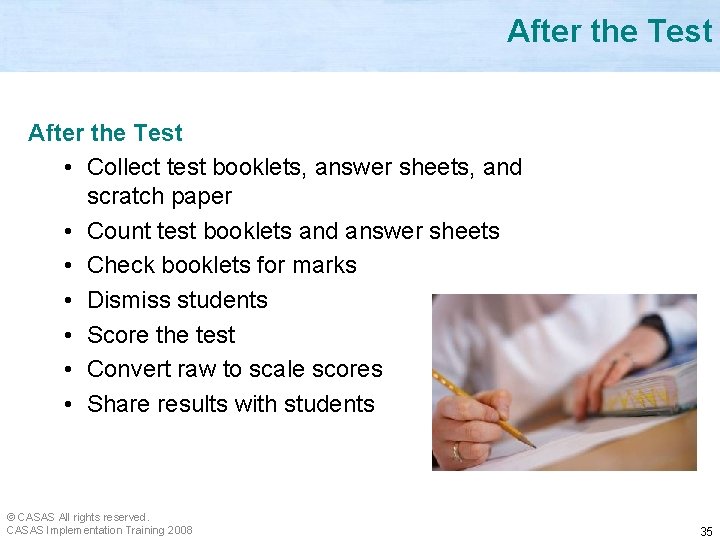 After the Test

After the Test
• Collect test booklets, answer sheets, and scratch paper
• Count test booklets and answer sheets
• Check booklets for marks
• Dismiss students
• Score the test
• Convert raw to scale scores
• Share results with students

© CASAS All rights reserved.
CASAS Implementation Training 2008

35